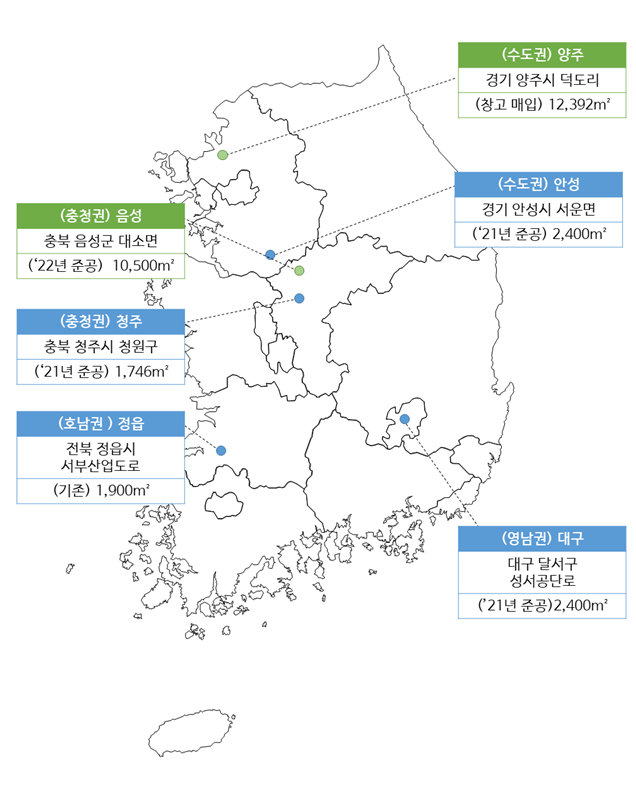 (수도권) 양주
경기 양주시 덕도리
(창고 매입) 12,392m²

(수도권) 안성
경기 안성시 서운면
('21년 준공) 2,400m²

(충청권) 음성
충북 음성군 대소면
('22년 준공) 10,500m²

(충청권) 청주
충북 청주시 청원구
('21년 준공) 1,746m²

(호남권 ) 정읍
전북 정읍시
서부산업도로
(기존) 1,900m²

(영남권) 대구
대구 달서구
성서공단로
('21년 준공)2,400m²